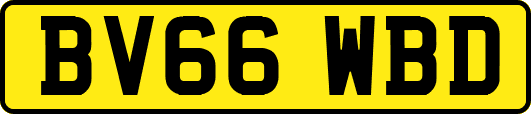 BV66 WBD